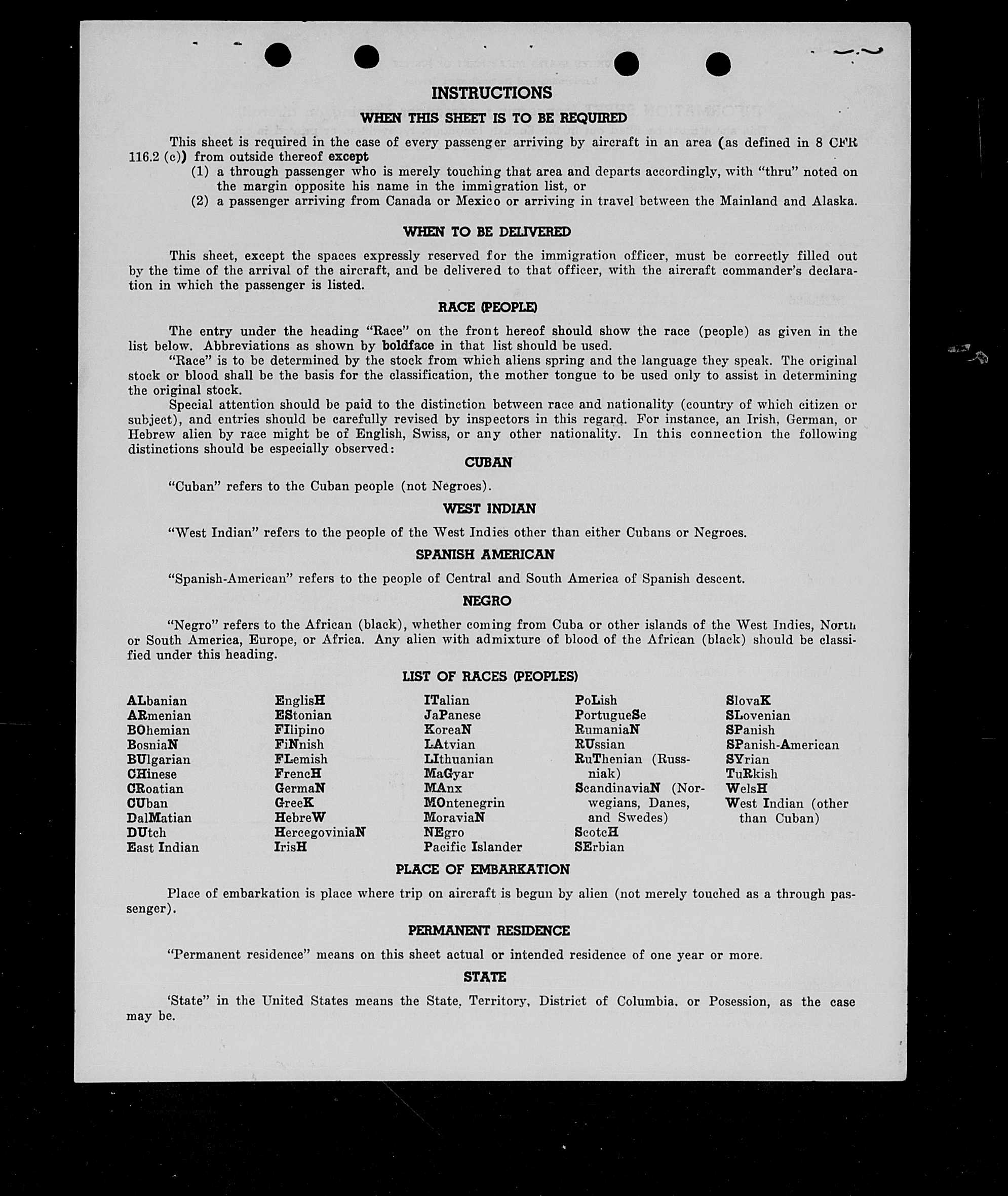 INSTRUCTIONS

WHEN THIS SHEET IS TO BE REQUIRED

This sheet is required in the case of every passenger arriving by aircraft in an area (as defined in 8 CFR 116.2 (c)) from outside thereof except
(1) a through passenger who is merely touching that area and departs accordingly, with "thru" noted on the margin opposite his name in the immigration list, or
(2) a passenger arriving from Canada or Mexico or arriving in travel between the Mainland and Alaska.

WHEN TO BE DELIVERED

This sheet, except the spaces expressly reserved for the immigration officer, must be correctly filled out by the time of the arrival of the aircraft, and be delivered to that officer, with the aircraft commander's declaration in which the passenger is listed.

RACE (PEOPLE)

The entry under the heading "Race" on the front hereof should show the race (people) as given in the list below. Abbreviations as shown by boldface in that list should be used.

"Race" is to be determined by the stock from which aliens spring and the language they speak. The original stock or blood shall be the basis for the classification, the mother tongue to be used only to assist in determining the original stock.

Special attention should be paid to the distinction between race and nationality (country of which citizen or subject), and entries should be carefully revised by inspectors in this regard. For instance, an Irish, German, or Hebrew alien by race might be of English, Swiss, or any other nationality. In this connection the following distinctions should be especially observed:

CUBAN

"Cuban" refers to the Cuban people (not Negroes).

WEST INDIAN

"West Indian" refers to the people of the West Indies other than either Cubans or Negroes.

SPANISH AMERICAN

"Spanish-American" refers to the people of Central and South America of Spanish descent.

NEGRO

"Negro" refers to the African (black), whether coming from Cuba or other islands of the West Indies, North or South America, Europe, or Africa. Any alien with admixture of blood of the African (black) should be classified under this heading.

LIST OF RACES (PEOPLES)

ALbanian
ARmenian
BOhemian
BosniaN
BUlgarian
CHinese
CRoatian
CUban
DalMatian
DUtch
East Indian

EnglisH
EStonian
FIlipino
FiNnish
FLemish
FrencH
GermaN
GreeK
HebreW
HercegoviniaN
IrisH

ITalian
JaPanese
KoreaN
LAtvian
LIthuanian
MaGyar
MAnx
MOntenegrin
MoraviaN
NEgro
Pacific Islander

PoLish
PortugueSe
RumaniaN
RUssian
RuThenian (Russniak)
ScandinaviaN (Norwegians, Danes, and Swedes)
ScotcH
SErbian

SlovaK
SLovenian
SPanish
SPanish-American
SYrian
TuRkish
WelsH
West Indian (other than Cuban)

PLACE OF EMBARKATION

Place of embarkation is place where trip on aircraft is begun by alien (not merely touched as a through passenger).

PERMANENT RESIDENCE

"Permanent residence" means on this sheet actual or intended residence of one year or more.

STATE

'State" in the United States means the State, Territory, District of Columbia, or Posession, as the case may be.